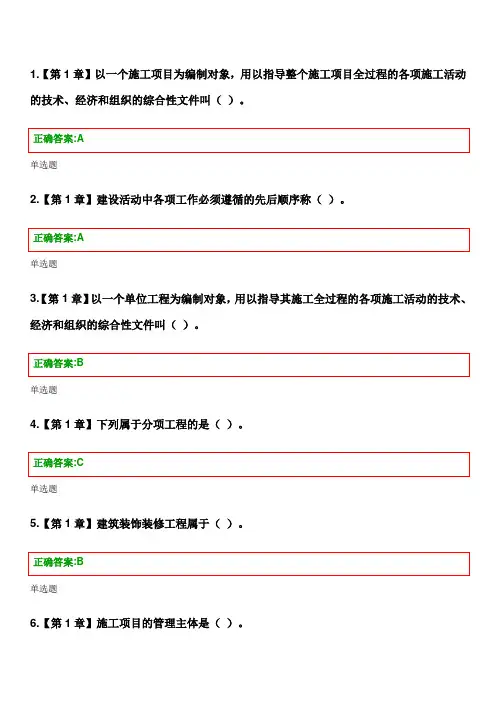 1.【第1章】以一个施工项目为编制对象，用以指导整个施工项目全过程的各项施工活动的技术、经济和组织的综合性文件叫（ ）。

正确答案:A

单选题

2.【第1章】建设活动中各项工作必须遵循的先后顺序称（ ）。

正确答案:A

单选题

3.【第1章】以一个单位工程为编制对象，用以指导其施工全过程的各项施工活动的技术、经济和组织的综合性文件叫（ ）。

正确答案:B

单选题

4.【第1章】下列属于分项工程的是（ ）。

正确答案:C

单选题

5.【第1章】建筑装饰装修工程属于（ ）。

正确答案:B

单选题

6.【第1章】施工项目的管理主体是（ ）。